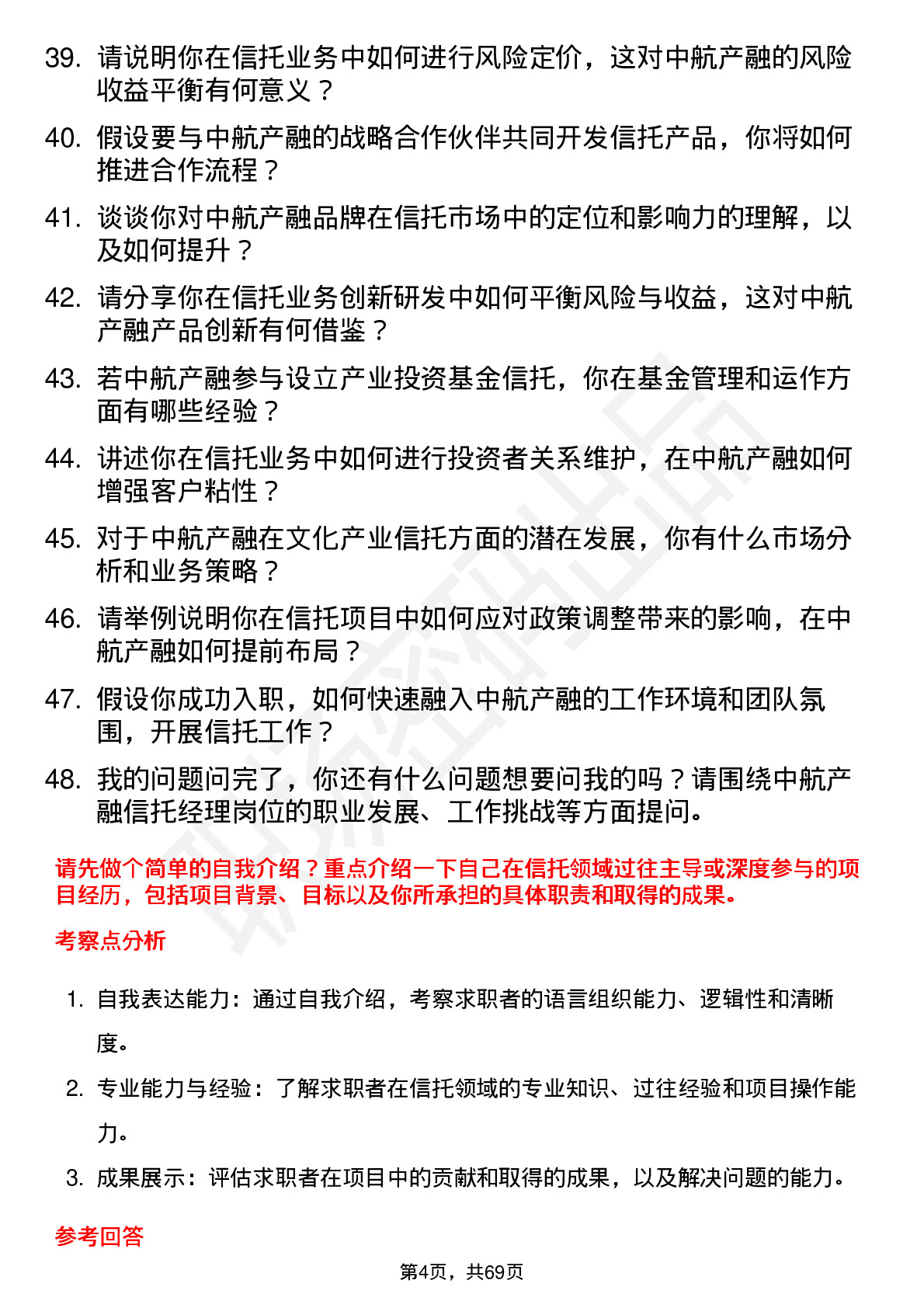 39. 请说明你在信托业务中如何进行风险定价，这对中航产融的风险收益平衡有何意义？

40. 假设要与中航产融的战略合作伙伴共同开发信托产品，你将如何推进合作流程？

41. 谈谈你对中航产融品牌在信托市场中的定位和影响力的理解，以及如何提升？

42. 请分享你在信托业务创新研发中如何平衡风险与收益，这对中航产融产品创新有何借鉴？

43. 若中航产融参与设立产业投资基金信托，你在基金管理和运作方面有哪些经验？

44. 讲述你在信托业务中如何进行投资者关系维护，在中航产融如何增强客户粘性？

45. 对于中航产融在文化产业信托方面的潜在发展，你有什么市场分析和业务策略？

46. 请举例说明你在信托项目中如何应对政策调整带来的影响，在中航产融如何提前布局？

47. 假设你成功入职，如何快速融入中航产融的工作环境和团队氛围，开展信托工作？

48. 我的问题问完了，你还有什么问题想要问我的吗？请围绕中航产融信托经理岗位的职业发展、工作挑战等方面提问。

请先做个简单的自我介绍？重点介绍一下自己在信托领域过往主导或深度参与的项目经历，包括项目背景、目标以及你所承担的具体职责和取得的成果。

考察点分析

1. 自我表达能力：通过自我介绍，考察求职者的语言组织能力、逻辑性和清晰度。

2. 专业能力与经验：了解求职者在信托领域的专业知识、过往经验和项目操作能力。

3. 成果展示：评估求职者在项目中的贡献和取得的成果，以及解决问题的能力。

参考回答

第4页，共69页